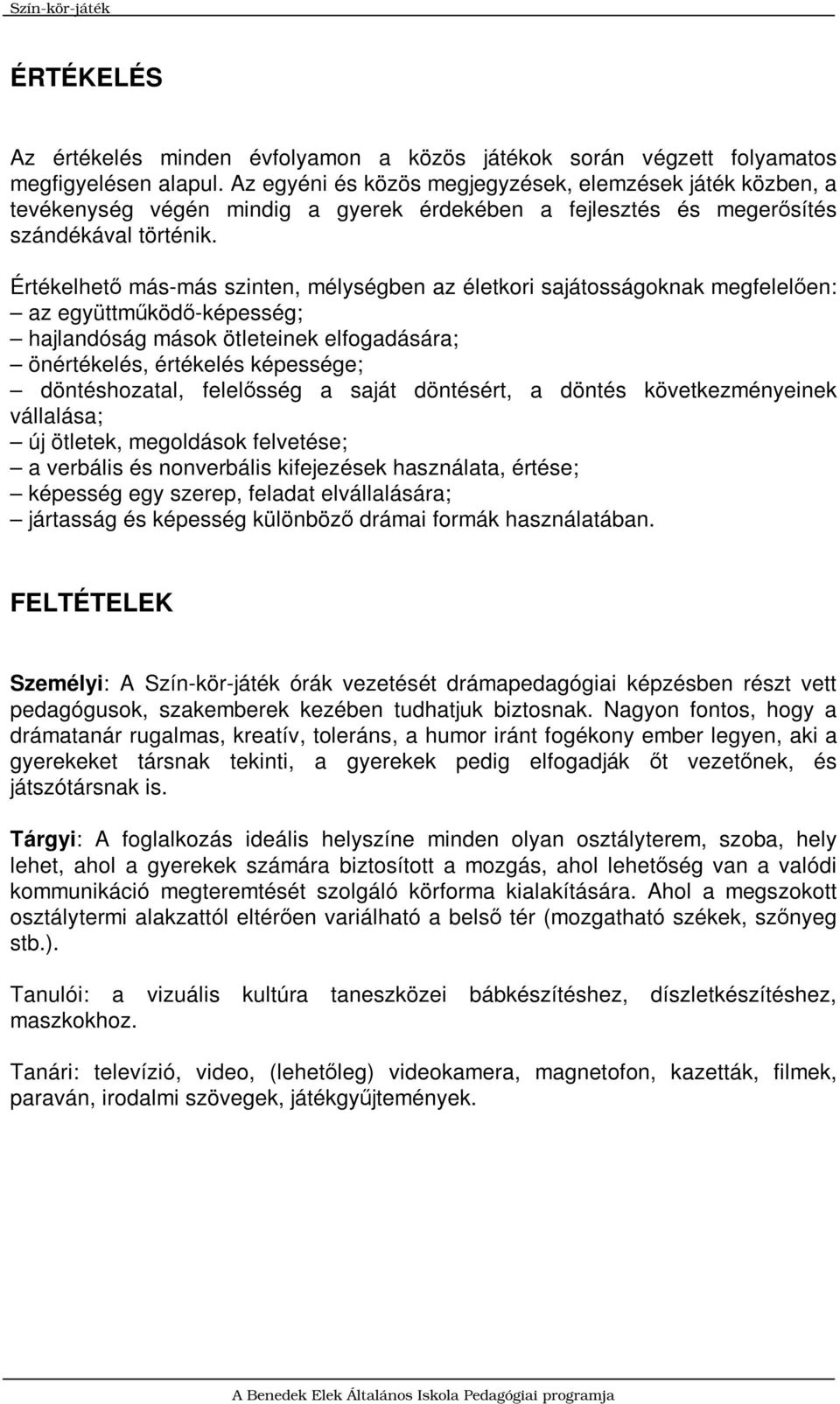 Szín-kör-játék

ÉRTÉKELÉS

Az értékelés minden évfolyamon a közös játékok során végzett folyamatos megfigyelésen alapul. Az egyéni és közös megjegyzések, elemzések játék közben, a tevékenység végén mindig a gyerek érdekében a fejlesztés és megerősítés szándékával történik.

Értékelhető más-más szinten, mélységben az életkori sajátosságoknak megfelelően:
– az együttműködő-képesség;
– hajlandóság mások ötleteinek elfogadására;
– önértékelés, értékelés képessége;
– döntéshozatal, felelősség a saját döntésért, a döntés következményeinek vállalása;
– új ötletek, megoldások felvetése;
– a verbális és nonverbális kifejezések használata, értése;
– képesség egy szerep, feladat elvállalására;
– jártasság és képesség különböző drámai formák használatában.

FELTÉTELEK

Személyi: A Szín-kör-játék órák vezetését drámapedagógiai képzésben részt vett pedagógusok, szakemberek kezében tudhatjuk biztosnak. Nagyon fontos, hogy a drámatanár rugalmas, kreatív, toleráns, a humor iránt fogékony ember legyen, aki a gyerekeket társnak tekinti, a gyerekek pedig elfogadják őt vezetőnek, és játszótársnak is.

Tárgyi: A foglalkozás ideális helyszíne minden olyan osztályterem, szoba, hely lehet, ahol a gyerekek számára biztosított a mozgás, ahol lehetőség van a valódi kommunikáció megteremtését szolgáló körforma kialakítására. Ahol a megszokott osztálytermi alakzattól eltérően variálható a belső tér (mozgatható székek, szőnyeg stb.).

Tanulói: a vizuális kultúra taneszközei bábkészítéshez, díszletkészítéshez, maszkokhoz.

Tanári: televízió, video, (lehetőleg) videokamera, magnetofon, kazetták, filmek, paraván, irodalmi szövegek, játékgyűjtemények.

A Benedek Elek Általános Iskola Pedagógiai programja